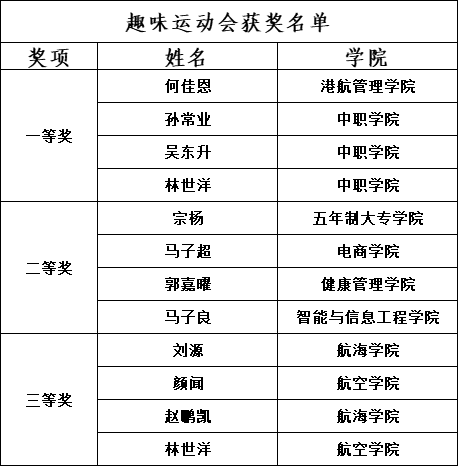 趣味运动会获奖名单

| 奖项 | 姓名 | 学院 |
|---|---|---|
| 一等奖 | 何佳恩 | 港航管理学院 |
| | 孙常业 | 中职学院 |
| | 吴东升 | 中职学院 |
| | 林世洋 | 中职学院 |
| 二等奖 | 宗杨 | 五年制大专学院 |
| | 马子超 | 电商学院 |
| | 郭嘉曜 | 健康管理学院 |
| | 马子良 | 智能与信息工程学院 |
| 三等奖 | 刘源 | 航海学院 |
| | 颜闻 | 航空学院 |
| | 赵鹏凯 | 航海学院 |
| | 林世洋 | 航空学院 |